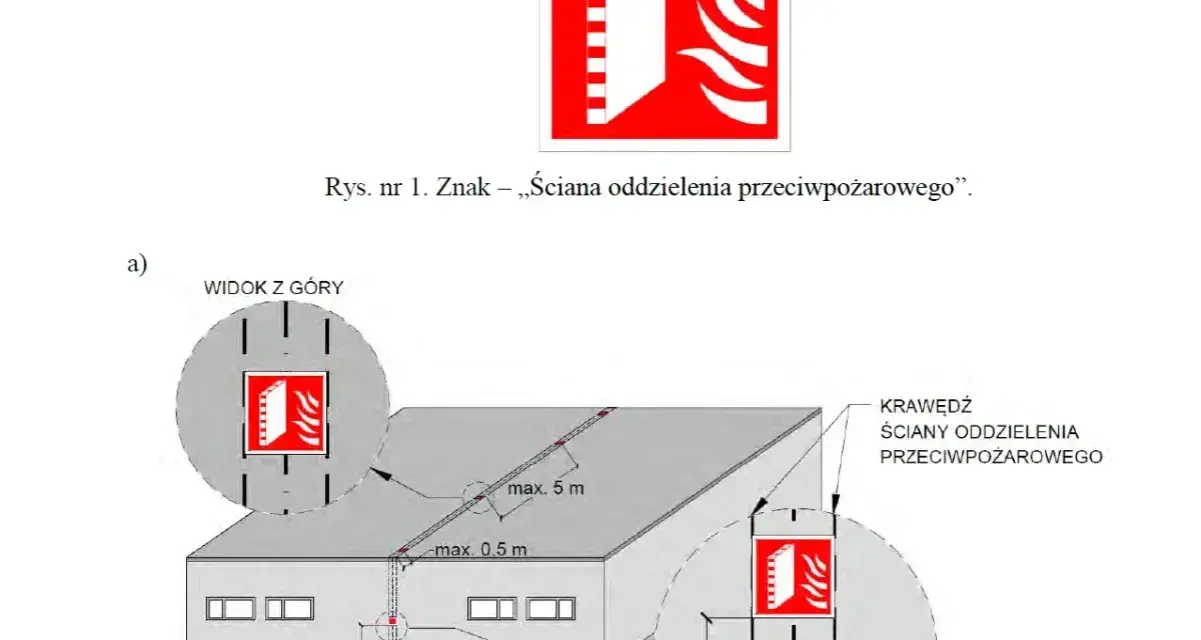 Rys. nr 1. Znak – „Ściana oddzielenia przeciwpożarowego”.

a)

WIDOK Z GÓRY

KRAWĘDŹ ŚCIANY ODDZIELENIA PRZECIWPOŻAROWEGO

max. 5 m

max. 0,5 m